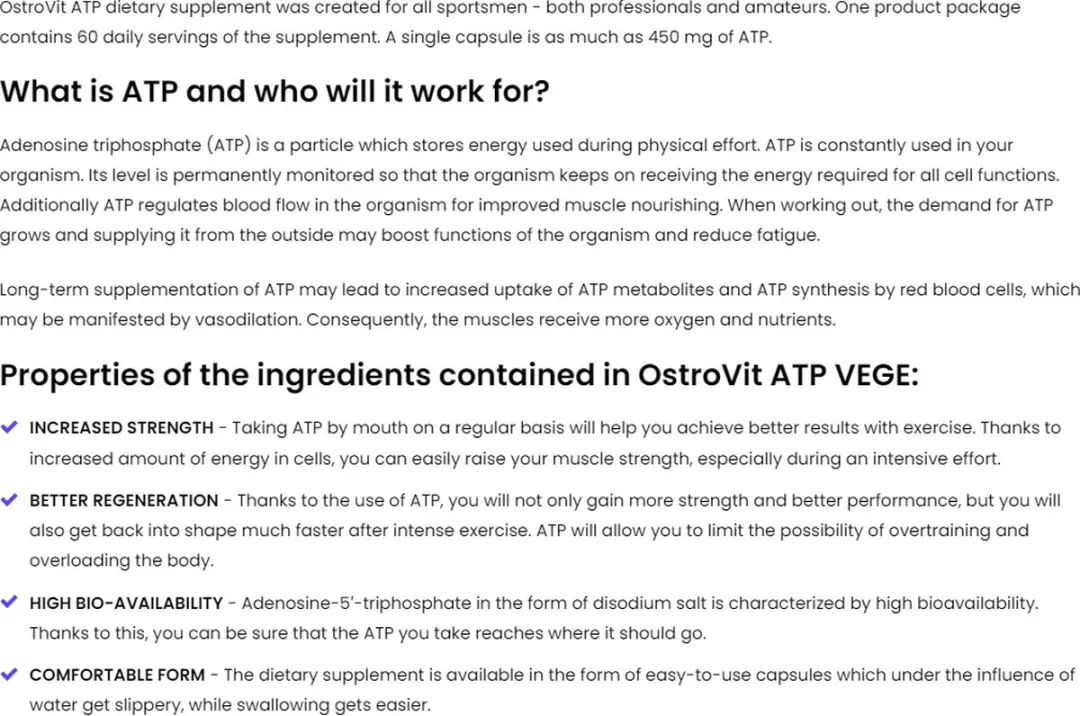 OstroVit ATP dietary supplement was created for all sportsmen - both professionals and amateurs. One product package contains 60 daily servings of the supplement. A single capsule is as much as 450 mg of ATP.

What is ATP and who will it work for?

Adenosine triphosphate (ATP) is a particle which stores energy used during physical effort. ATP is constantly used in your organism. Its level is permanently monitored so that the organism keeps on receiving the energy required for all cell functions. Additionally ATP regulates blood flow in the organism for improved muscle nourishing. When working out, the demand for ATP grows and supplying it from the outside may boost functions of the organism and reduce fatigue.

Long-term supplementation of ATP may lead to increased uptake of ATP metabolites and ATP synthesis by red blood cells, which may be manifested by vasodilation. Consequently, the muscles receive more oxygen and nutrients.

Properties of the ingredients contained in OstroVit ATP VEGE:

INCREASED STRENGTH - Taking ATP by mouth on a regular basis will help you achieve better results with exercise. Thanks to increased amount of energy in cells, you can easily raise your muscle strength, especially during an intensive effort.

BETTER REGENERATION - Thanks to the use of ATP, you will not only gain more strength and better performance, but you will also get back into shape much faster after intense exercise. ATP will allow you to limit the possibility of overtraining and overloading the body.

HIGH BIO-AVAILABILITY - Adenosine-5'-triphosphate in the form of disodium salt is characterized by high bioavailability. Thanks to this, you can be sure that the ATP you take reaches where it should go.

COMFORTABLE FORM - The dietary supplement is available in the form of easy-to-use capsules which under the influence of water get slippery, while swallowing gets easier.